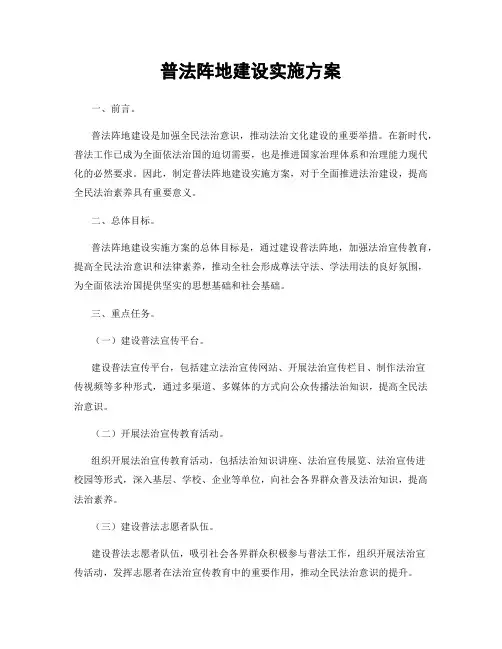 普法阵地建设实施方案

一、前言。

普法阵地建设是加强全民法治意识，推动法治文化建设的重要举措。在新时代，普法工作已成为全面依法治国的迫切需要，也是推进国家治理体系和治理能力现代化的必然要求。因此，制定普法阵地建设实施方案，对于全面推进法治建设，提高全民法治素养具有重要意义。

二、总体目标。

普法阵地建设实施方案的总体目标是，通过建设普法阵地，加强法治宣传教育，提高全民法治意识和法律素养，推动全社会形成尊法守法、学法用法的良好氛围，为全面依法治国提供坚实的思想基础和社会基础。

三、重点任务。

（一）建设普法宣传平台。

建设普法宣传平台，包括建立法治宣传网站、开展法治宣传栏目、制作法治宣传视频等多种形式，通过多渠道、多媒体的方式向公众传播法治知识，提高全民法治意识。

（二）开展法治宣传教育活动。

组织开展法治宣传教育活动，包括法治知识讲座、法治宣传展览、法治宣传进校园等形式，深入基层、学校、企业等单位，向社会各界群众普及法治知识，提高法治素养。

（三）建设普法志愿者队伍。

建设普法志愿者队伍，吸引社会各界群众积极参与普法工作，组织开展法治宣传活动，发挥志愿者在法治宣传教育中的重要作用，推动全民法治意识的提升。